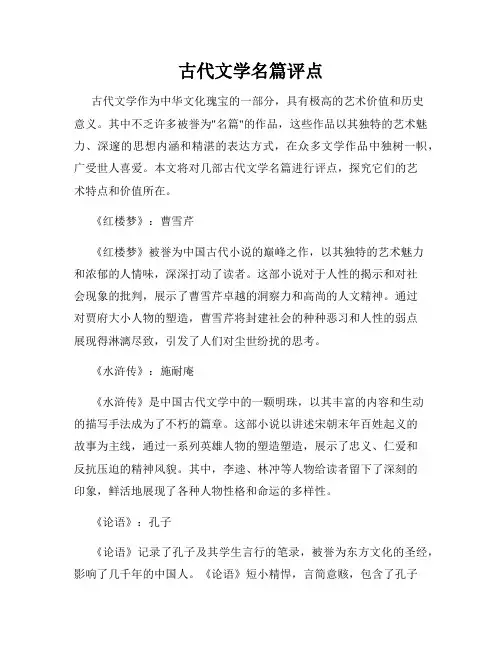 古代文学名篇评点

古代文学作为中华文化瑰宝的一部分，具有极高的艺术价值和历史意义。其中不乏许多被誉为"名篇"的作品，这些作品以其独特的艺术魅力、深邃的思想内涵和精湛的表达方式，在众多文学作品中独树一帜，广受世人喜爱。本文将对几部古代文学名篇进行评点，探究它们的艺术特点和价值所在。

《红楼梦》：曹雪芹

《红楼梦》被誉为中国古代小说的巅峰之作，以其独特的艺术魅力和浓郁的人情味，深深打动了读者。这部小说对于人性的揭示和对社会现象的批判，展示了曹雪芹卓越的洞察力和高尚的人文精神。通过对贾府大小人物的塑造，曹雪芹将封建社会的种种恶习和人性的弱点展现得淋漓尽致，引发了人们对尘世纷扰的思考。

《水浒传》：施耐庵

《水浒传》是中国古代文学中的一颗明珠，以其丰富的内容和生动的描写手法成为了不朽的篇章。这部小说以讲述宋朝末年百姓起义的故事为主线，通过一系列英雄人物的塑造塑造，展示了忠义、仁爱和反抗压迫的精神风貌。其中，李逵、林冲等人物给读者留下了深刻的印象，鲜活地展现了各种人物性格和命运的多样性。

《论语》：孔子

《论语》记录了孔子及其学生言行的笔录，被誉为东方文化的圣经，影响了几千年的中国人。《论语》短小精悍，言简意赅，包含了孔子